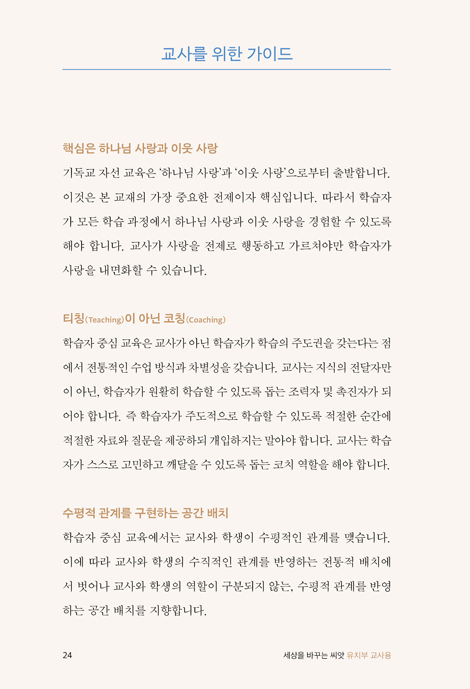 교사를 위한 가이드

핵심은 하나님 사랑과 이웃 사랑

기독교 자선 교육은 '하나님 사랑'과 '이웃 사랑'으로부터 출발합니다. 이것은 본 교재의 가장 중요한 전제이자 핵심입니다. 따라서 학습자가 모든 학습 과정에서 하나님 사랑과 이웃 사랑을 경험할 수 있도록 해야 합니다. 교사가 사랑을 전제로 행동하고 가르쳐야만 학습자가 사랑을 내면화할 수 있습니다.

티칭(Teaching)이 아닌 코칭(Coaching)

학습자 중심 교육은 교사가 아닌 학습자가 학습의 주도권을 갖는다는 점에서 전통적인 수업 방식과 차별성을 갖습니다. 교사는 지식의 전달자만이 아닌, 학습자가 원활히 학습할 수 있도록 돕는 조력자 및 촉진자가 되어야 합니다. 즉 학습자가 주도적으로 학습할 수 있도록 적절한 순간에 적절한 자료와 질문을 제공하되 개입하지는 말아야 합니다. 교사는 학습자가 스스로 고민하고 깨달을 수 있도록 돕는 코치 역할을 해야 합니다.

수평적 관계를 구현하는 공간 배치

학습자 중심 교육에서는 교사와 학생이 수평적인 관계를 맺습니다. 이에 따라 교사와 학생의 수직적인 관계를 반영하는 전통적 배치에서 벗어나 교사와 학생의 역할이 구분되지 않는, 수평적 관계를 반영하는 공간 배치를 지향합니다.

24

세상을 바꾸는 씨앗 유치부 교사용